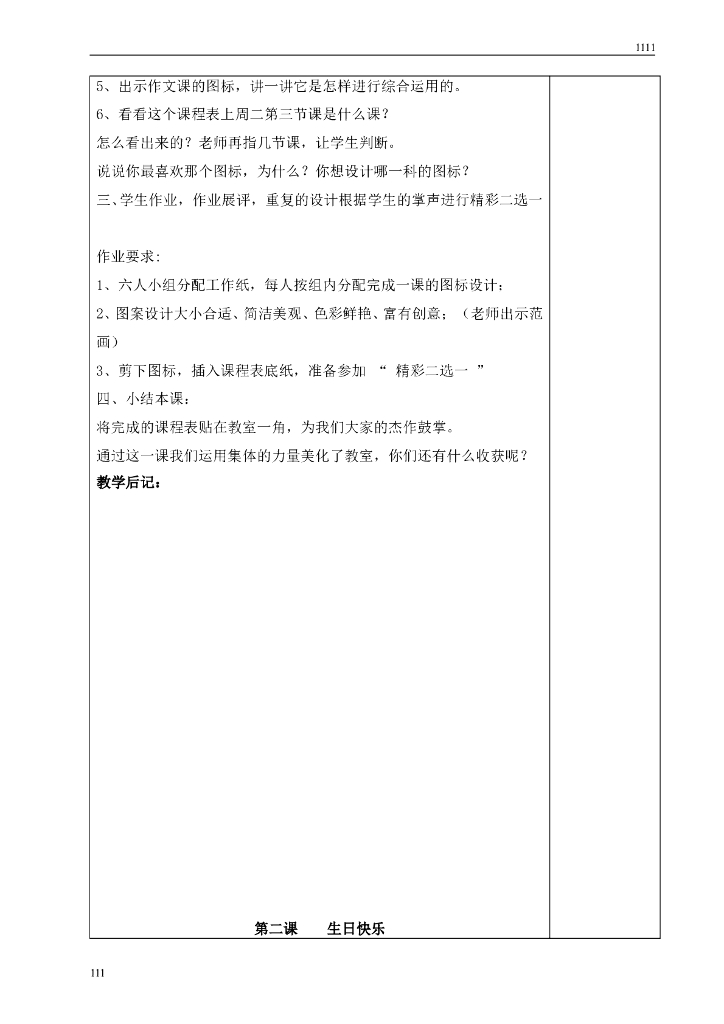 1111

5、出示作文课的图标，讲一讲它是怎样进行综合运用的。
6、看看这个课程表上周二第三节课是什么课？
怎么看出来的？老师再指几节课，让学生判断。
说说你最喜欢那个图标，为什么？你想设计哪一科的图标？
三、学生作业，作业展评，重复的设计根据学生的掌声进行精彩二选一

作业要求：
1、六人小组分配工作纸，每人按组内分配完成一课的图标设计；
2、图案设计大小合适、简洁美观、色彩鲜艳、富有创意；（老师出示范画）
3、剪下图标，插入课程表底纸，准备参加 “ 精彩二选一 ”
四、小结本课：
将完成的课程表贴在教室一角，为我们大家的杰作鼓掌。
通过这一课我们运用集体的力量美化了教室，你们还有什么收获呢？
教学后记：

第二课 生日快乐

111